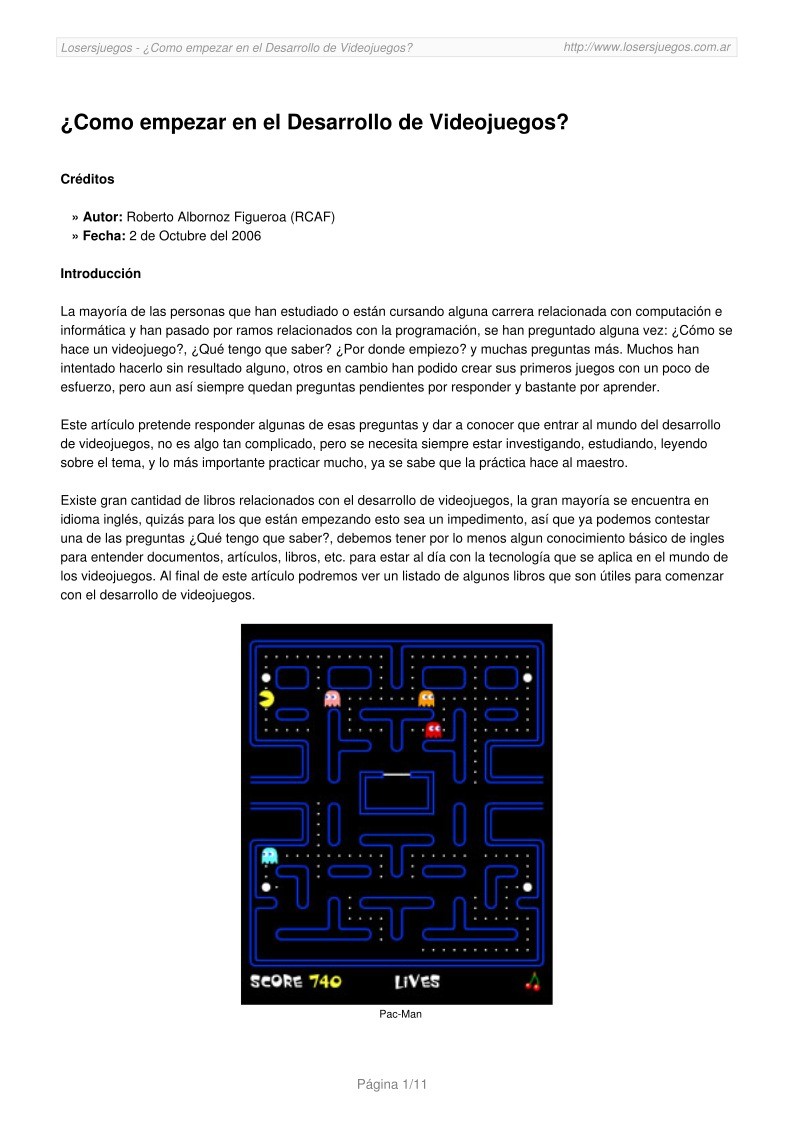 Losersjuegos - ¿Como empezar en el Desarrollo de Videojuegos? http://www.losersjuegos.com.ar

¿Como empezar en el Desarrollo de Videojuegos?

Créditos

» Autor: Roberto Albornoz Figueroa (RCAF)
» Fecha: 2 de Octubre del 2006

Introducción

La mayoría de las personas que han estudiado o están cursando alguna carrera relacionada con computación e informática y han pasado por ramos relacionados con la programación, se han preguntado alguna vez: ¿Cómo se hace un videojuego?, ¿Qué tengo que saber? ¿Por donde empiezo? y muchas preguntas más. Muchos han intentado hacerlo sin resultado alguno, otros en cambio han podido crear sus primeros juegos con un poco de esfuerzo, pero aun así siempre quedan preguntas pendientes por responder y bastante por aprender.

Este artículo pretende responder algunas de esas preguntas y dar a conocer que entrar al mundo del desarrollo de videojuegos, no es algo tan complicado, pero se necesita siempre estar investigando, estudiando, leyendo sobre el tema, y lo más importante practicar mucho, ya se sabe que la práctica hace al maestro.

Existe gran cantidad de libros relacionados con el desarrollo de videojuegos, la gran mayoría se encuentra en idioma inglés, quizás para los que están empezando esto sea un impedimento, así que ya podemos contestar una de las preguntas ¿Qué tengo que saber?, debemos tener por lo menos algun conocimiento básico de ingles para entender documentos, artículos, libros, etc. para estar al día con la tecnología que se aplica en el mundo de los videojuegos. Al final de este artículo podremos ver un listado de algunos libros que son útiles para comenzar con el desarrollo de videojuegos.

SCORE 740 LIVES

Pac-Man

Página 1/11